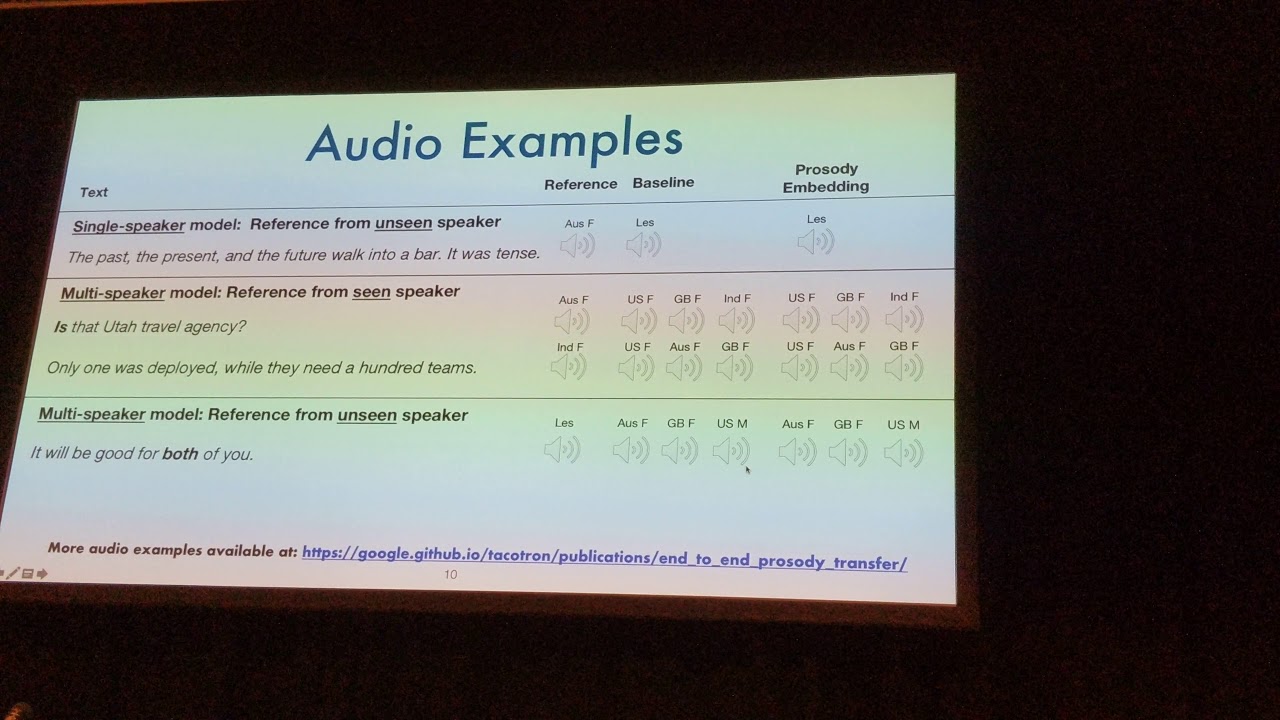 Audio Examples

Text

Reference

Baseline

Prosody Embedding

Single-speaker model: Reference from unseen speaker

The past, the present, and the future walk into a bar. It was tense.

Aus F

Les

Les

Multi-speaker model: Reference from seen speaker

Is that Utah travel agency?

Aus F

US F

GB F

Ind F

US F

GB F

Ind F

Only one was deployed, while they need a hundred teams.

Ind F

US F

Aus F

GB F

US F

Aus F

GB F

Multi-speaker model: Reference from unseen speaker

It will be good for both of you.

Les

Aus F

GB F

US M

Aus F

GB F

US M

More audio examples available at: https://google.github.io/tacotron/publications/end_to_end_prosody_transfer/

10